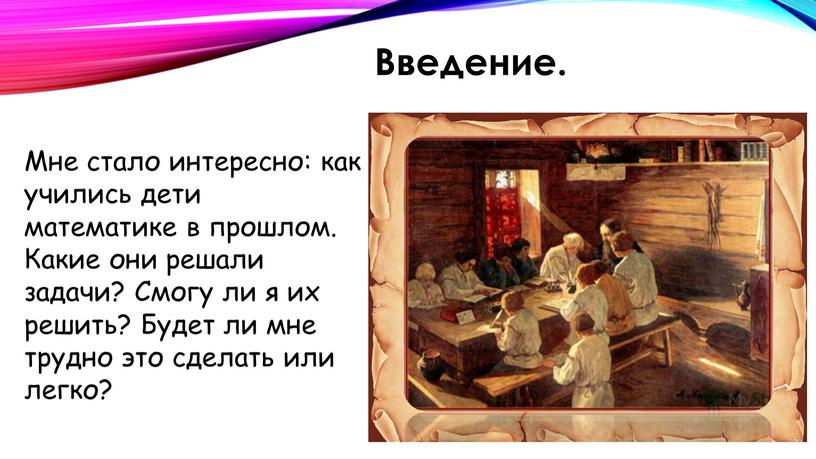 Введение.

Мне стало интересно: как учились дети математике в прошлом. Какие они решали задачи? Смогу ли я их решить? Будет ли мне трудно это сделать или легко?